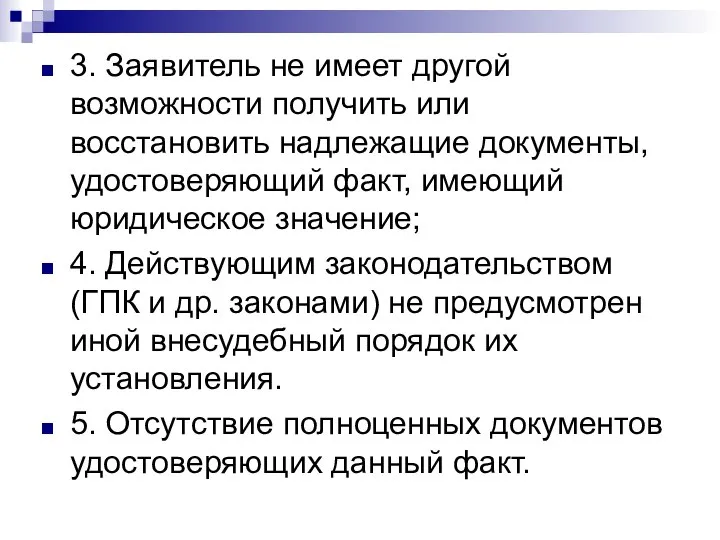 3. Заявитель не имеет другой возможности получить или восстановить надлежащие документы, удостоверяющий факт, имеющий юридическое значение;

4. Действующим законодательством (ГПК и др. законами) не предусмотрен иной внесудебный порядок их установления.

5. Отсутствие полноценных документов удостоверяющих данный факт.